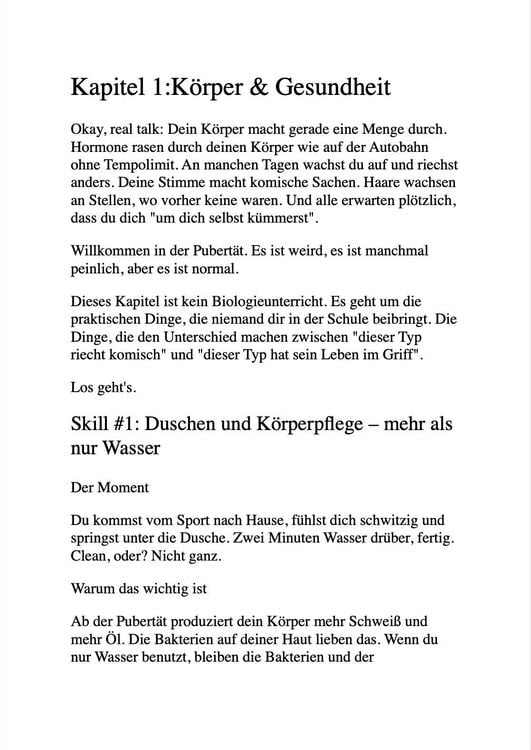 Kapitel 1:Körper & Gesundheit

Okay, real talk: Dein Körper macht gerade eine Menge durch. Hormone rasen durch deinen Körper wie auf der Autobahn ohne Tempolimit. An manchen Tagen wachst du auf und riechst anders. Deine Stimme macht komische Sachen. Haare wachsen an Stellen, wo vorher keine waren. Und alle erwarten plötzlich, dass du dich "um dich selbst kümmerst".

Willkommen in der Pubertät. Es ist weird, es ist manchmal peinlich, aber es ist normal.

Dieses Kapitel ist kein Biologieunterricht. Es geht um die praktischen Dinge, die niemand dir in der Schule beibringt. Die Dinge, die den Unterschied machen zwischen "dieser Typ riecht komisch" und "dieser Typ hat sein Leben im Griff".

Los geht's.

Skill #1: Duschen und Körperpflege – mehr als nur Wasser

Der Moment

Du kommst vom Sport nach Hause, fühlst dich schwitzig und springst unter die Dusche. Zwei Minuten Wasser drüber, fertig. Clean, oder? Nicht ganz.

Warum das wichtig ist

Ab der Pubertät produziert dein Körper mehr Schweiß und mehr Öl. Die Bakterien auf deiner Haut lieben das. Wenn du nur Wasser benutzt, bleiben die Bakterien und der